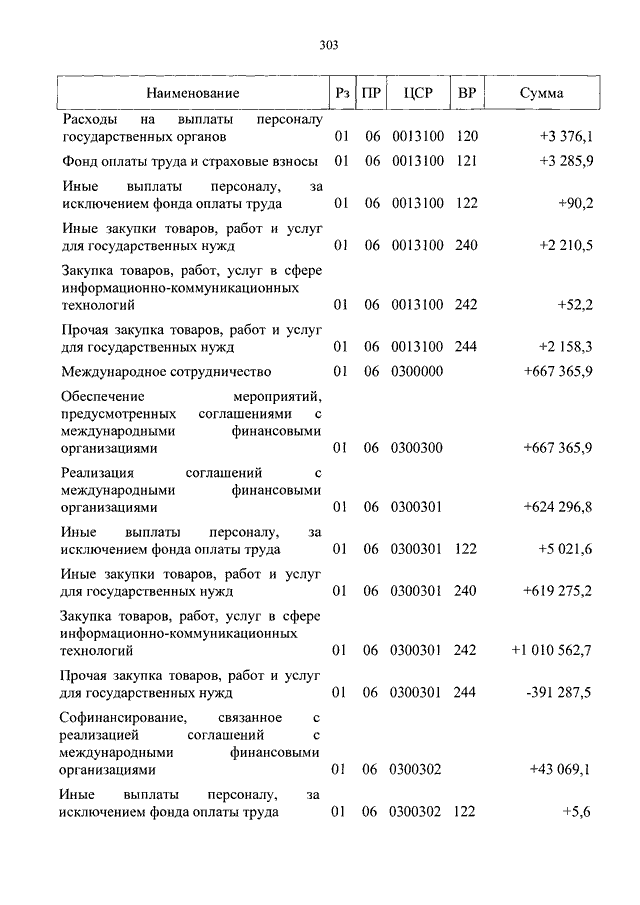 303

| Наименование | Рз | ПР | ЦСР | ВР | Сумма |
|---|---|---|---|---|---|
| Расходы на выплаты персоналу государственных органов | 01 | 06 | 0013100 | 120 | +3 376,1 |
| Фонд оплаты труда и страховые взносы | 01 | 06 | 0013100 | 121 | +3 285,9 |
| Иные выплаты персоналу, за исключением фонда оплаты труда | 01 | 06 | 0013100 | 122 | +90,2 |
| Иные закупки товаров, работ и услуг для государственных нужд | 01 | 06 | 0013100 | 240 | +2 210,5 |
| Закупка товаров, работ, услуг в сфере информационно-коммуникационных технологий | 01 | 06 | 0013100 | 242 | +52,2 |
| Прочая закупка товаров, работ и услуг для государственных нужд | 01 | 06 | 0013100 | 244 | +2 158,3 |
| Международное сотрудничество | 01 | 06 | 0300000 | | +667 365,9 |
| Обеспечение мероприятий, предусмотренных соглашениями с международными финансовыми организациями | 01 | 06 | 0300300 | | +667 365,9 |
| Реализация соглашений с международными финансовыми организациями | 01 | 06 | 0300301 | | +624 296,8 |
| Иные выплаты персоналу, за исключением фонда оплаты труда | 01 | 06 | 0300301 | 122 | +5 021,6 |
| Иные закупки товаров, работ и услуг для государственных нужд | 01 | 06 | 0300301 | 240 | +619 275,2 |
| Закупка товаров, работ, услуг в сфере информационно-коммуникационных технологий | 01 | 06 | 0300301 | 242 | +1 010 562,7 |
| Прочая закупка товаров, работ и услуг для государственных нужд | 01 | 06 | 0300301 | 244 | -391 287,5 |
| Софинансирование, связанное с реализацией соглашений с международными финансовыми организациями | 01 | 06 | 0300302 | | +43 069,1 |
| Иные выплаты персоналу, за исключением фонда оплаты труда | 01 | 06 | 0300302 | 122 | +5,6 |